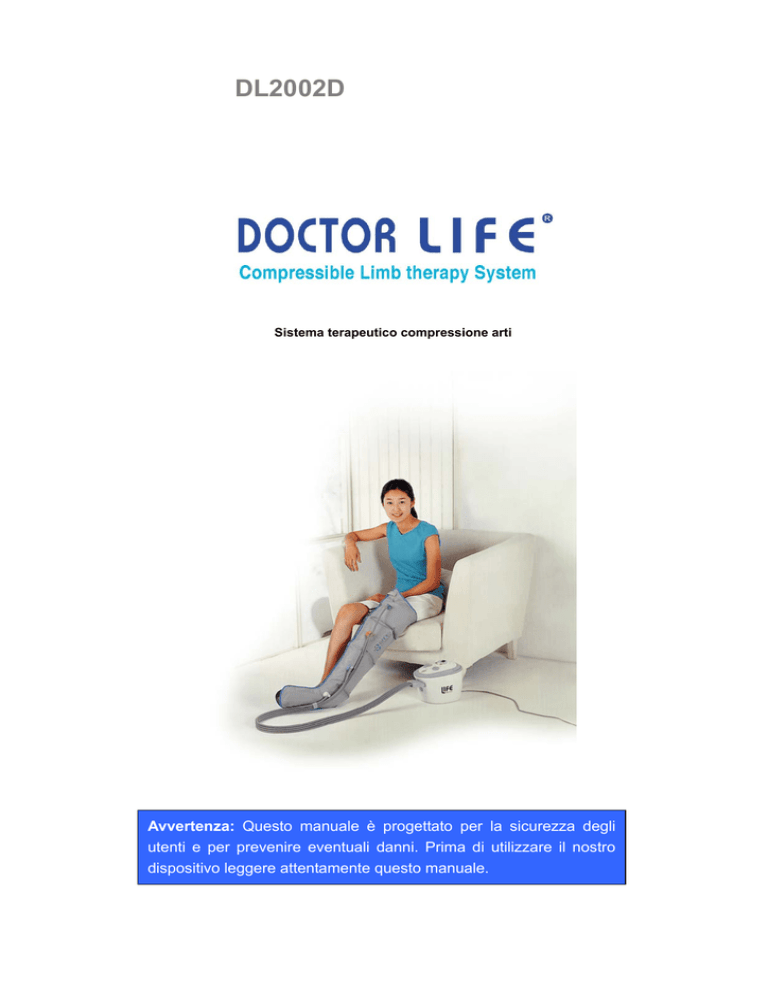 DL2002D

DOCTOR LIFE®

Compressible Limb therapy System

Sistema terapeutico compressione arti

Avvertenza: Questo manuale è progettato per la sicurezza degli utenti e per prevenire eventuali danni. Prima di utilizzare il nostro dispositivo leggere attentamente questo manuale.